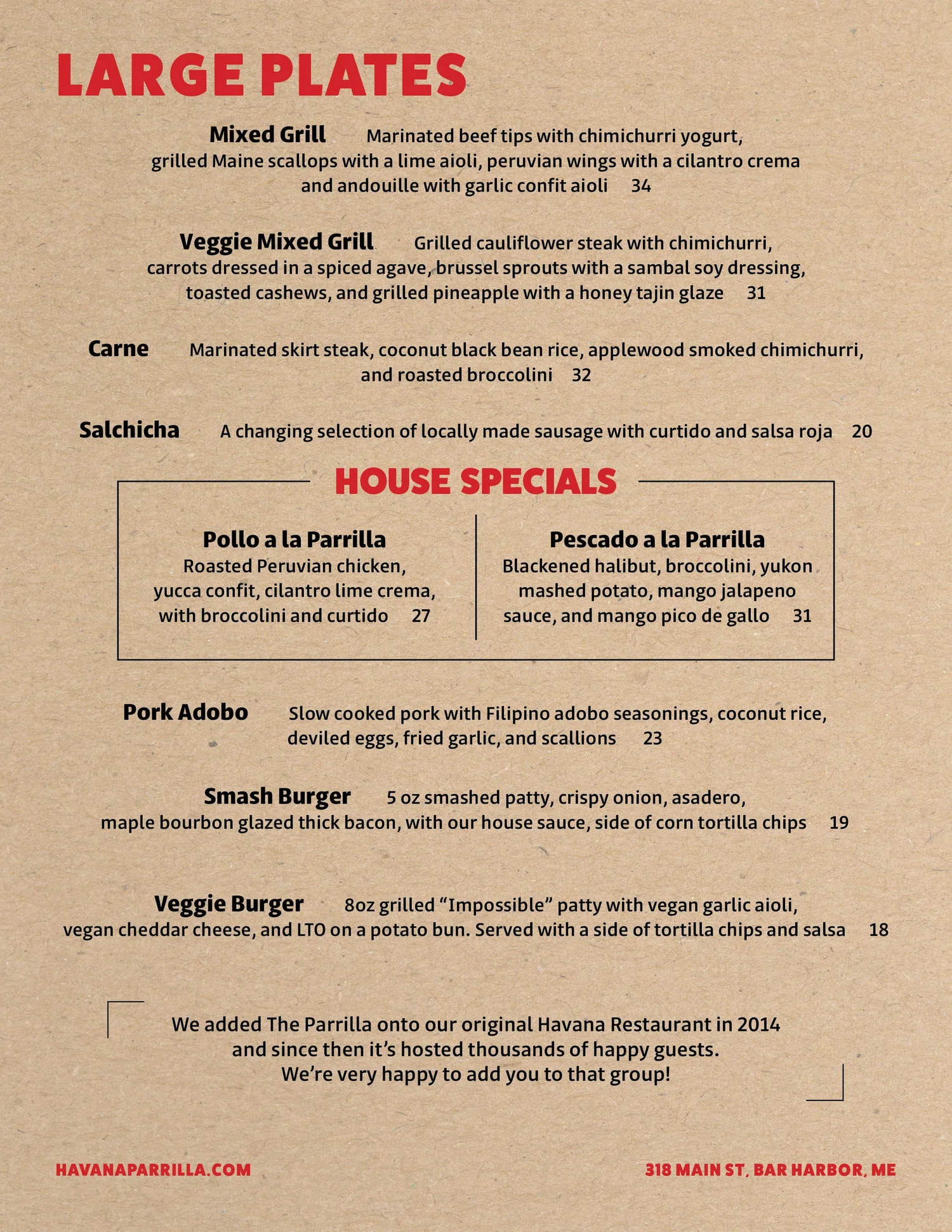 LARGE PLATES

Mixed Grill Marinated beef tips with chimichurri yogurt, grilled Maine scallops with a lime aioli, peruvian wings with a cilantro crema and andouille with garlic confit aioli 34

Veggie Mixed Grill Grilled cauliflower steak with chimichurri, carrots dressed in a spiced agave, brussel sprouts with a sambal soy dressing, toasted cashews, and grilled pineapple with a honey tajin glaze 31

Carne Marinated skirt steak, coconut black bean rice, applewood smoked chimichurri, and roasted broccolini 32

Salchicha A changing selection of locally made sausage with curtido and salsa roja 20

HOUSE SPECIALS

Pollo a la Parrilla
Roasted Peruvian chicken, yucca confit, cilantro lime crema, with broccolini and curtido 27

Pescado a la Parrilla
Blackened halibut, broccolini, yukon mashed potato, mango jalapeno sauce, and mango pico de gallo 31

Pork Adobo Slow cooked pork with Filipino adobo seasonings, coconut rice, deviled eggs, fried garlic, and scallions 23

Smash Burger 5 oz smashed patty, crispy onion, asadero, maple bourbon glazed thick bacon, with our house sauce, side of corn tortilla chips 19

Veggie Burger 8oz grilled “Impossible” patty with vegan garlic aioli, vegan cheddar cheese, and LTO on a potato bun. Served with a side of tortilla chips and salsa 18

We added The Parrilla onto our original Havana Restaurant in 2014 and since then it’s hosted thousands of happy guests. We’re very happy to add you to that group!

HAVANAPARRILLA.COM

318 MAIN ST, BAR HARBOR, ME